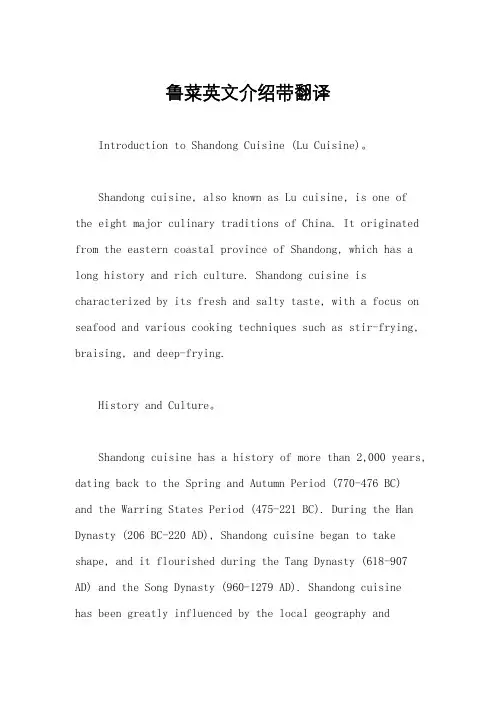 鲁菜英文介绍带翻译

Introduction to Shandong Cuisine (Lu Cuisine)。

Shandong cuisine, also known as Lu cuisine, is one of the eight major culinary traditions of China. It originated from the eastern coastal province of Shandong, which has a long history and rich culture. Shandong cuisine is characterized by its fresh and salty taste, with a focus on seafood and various cooking techniques such as stir-frying, braising, and deep-frying.

History and Culture。

Shandong cuisine has a history of more than 2,000 years, dating back to the Spring and Autumn Period (770-476 BC) and the Warring States Period (475-221 BC). During the Han Dynasty (206 BC-220 AD), Shandong cuisine began to take shape, and it flourished during the Tang Dynasty (618-907 AD) and the Song Dynasty (960-1279 AD). Shandong cuisine has been greatly influenced by the local geography and